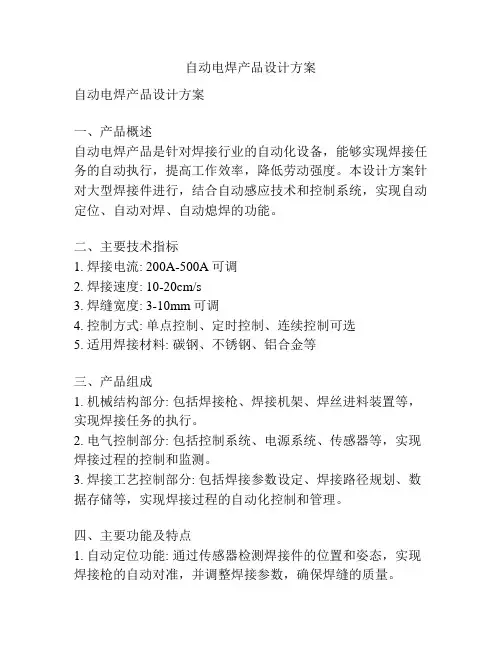 自动电焊产品设计方案

自动电焊产品设计方案

一、产品概述
自动电焊产品是针对焊接行业的自动化设备，能够实现焊接任务的自动执行，提高工作效率，降低劳动强度。本设计方案针对大型焊接件进行，结合自动感应技术和控制系统，实现自动定位、自动对焊、自动熄焊的功能。

二、主要技术指标
1. 焊接电流: 200A-500A 可调
2. 焊接速度: 10-20cm/s
3. 焊缝宽度: 3-10mm 可调
4. 控制方式: 单点控制、定时控制、连续控制可选
5. 适用焊接材料: 碳钢、不锈钢、铝合金等

三、产品组成
1. 机械结构部分: 包括焊接枪、焊接机架、焊丝进料装置等，实现焊接任务的执行。
2. 电气控制部分: 包括控制系统、电源系统、传感器等，实现焊接过程的控制和监测。
3. 焊接工艺控制部分: 包括焊接参数设定、焊接路径规划、数据存储等，实现焊接过程的自动化控制和管理。

四、主要功能及特点
1. 自动定位功能: 通过传感器检测焊接件的位置和姿态，实现焊接枪的自动对准，并调整焊接参数，确保焊缝的质量。